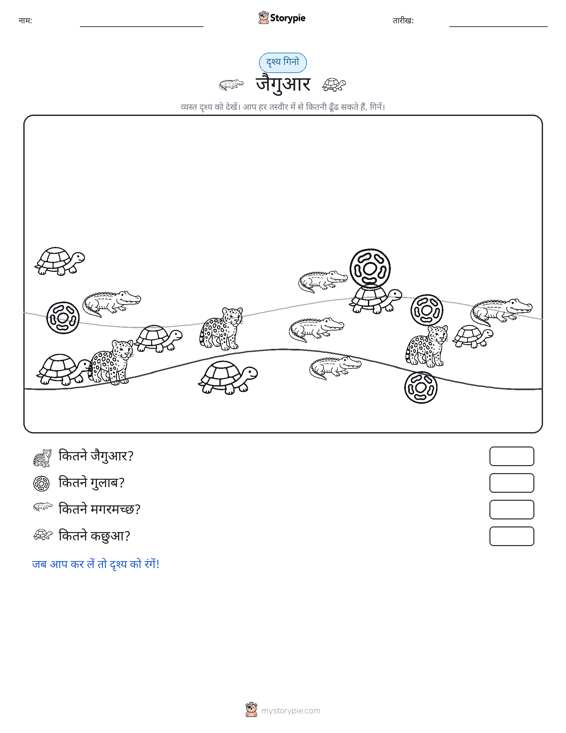 नाम:

Storypie

तारीख:

दृश्य गिनो

जैगुआर

व्यस्त दृश्य को देखें। आप हर तस्वीर में से कितनी ढूँढ सकते हैं, गिनें।

कितने जैगुआर?

कितने गुलाब?

कितने मगरमच्छ?

कितने कछुआ?

जब आप कर लें तो दृश्य को रंगें!

mystorypie.com